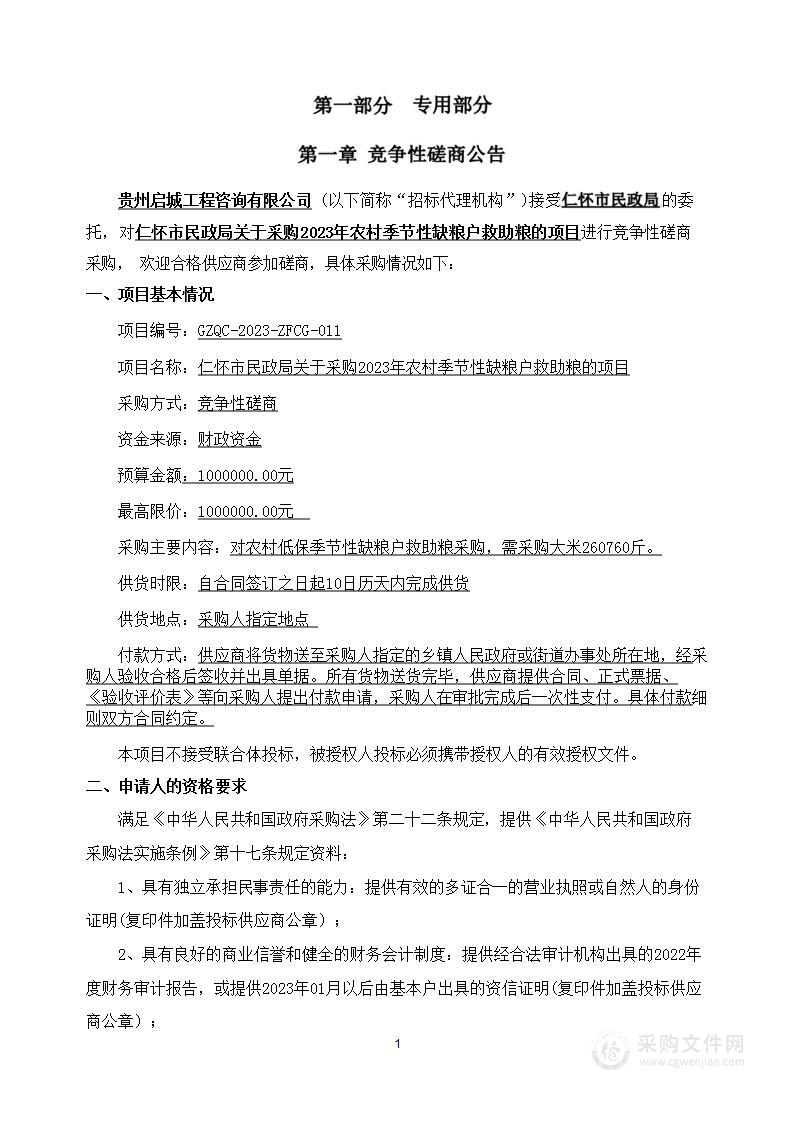 第一部分　专用部分

第一章 竞争性磋商公告

贵州启城工程咨询有限公司（以下简称“招标代理机构”）接受仁怀市民政局的委托，对仁怀市民政局关于采购2023年农村季节性缺粮户救助粮的项目进行竞争性磋商采购，欢迎合格供应商参加磋商，具体采购情况如下：

一、项目基本情况

项目编号：GZQC-2023-ZFCG-011

项目名称：仁怀市民政局关于采购2023年农村季节性缺粮户救助粮的项目

采购方式：竞争性磋商

资金来源：财政资金

预算金额：1000000.00元

最高限价：1000000.00元

采购主要内容：对农村低保季节性缺粮户救助粮采购，需采购大米260760斤。

供货时限：自合同签订之日起10日历天内完成供货

供货地点：采购人指定地点

付款方式：供应商将货物送至采购人指定的乡镇人民政府或街道办事处所在地，经采购人验收合格后签收并出具单据。所有货物送货完毕，供应商提供合同、正式票据、《验收评价表》等向采购人提出付款申请，采购人在审批完成后一次性支付。具体付款细则双方合同约定。

本项目不接受联合体投标，被授权人投标必须携带授权人的有效授权文件。

二、申请人的资格要求

满足《中华人民共和国政府采购法》第二十二条规定，提供《中华人民共和国政府采购法实施条例》第十七条规定资料：

1、具有独立承担民事责任的能力：提供有效的多证合一的营业执照或自然人的身份证明(复印件加盖投标供应商公章)；

2、具有良好的商业信誉和健全的财务会计制度：提供经合法审计机构出具的2022年度财务审计报告，或提供2023年01月以后由基本户出具的资信证明(复印件加盖投标供应商公章)；

1

采购文件网
www.cgwenjian.com